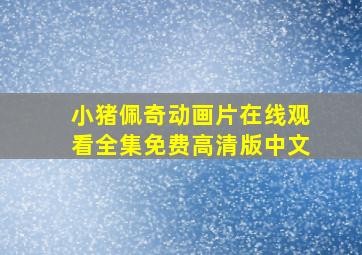 小猪佩奇动画片在线观看全集免费高清版中文